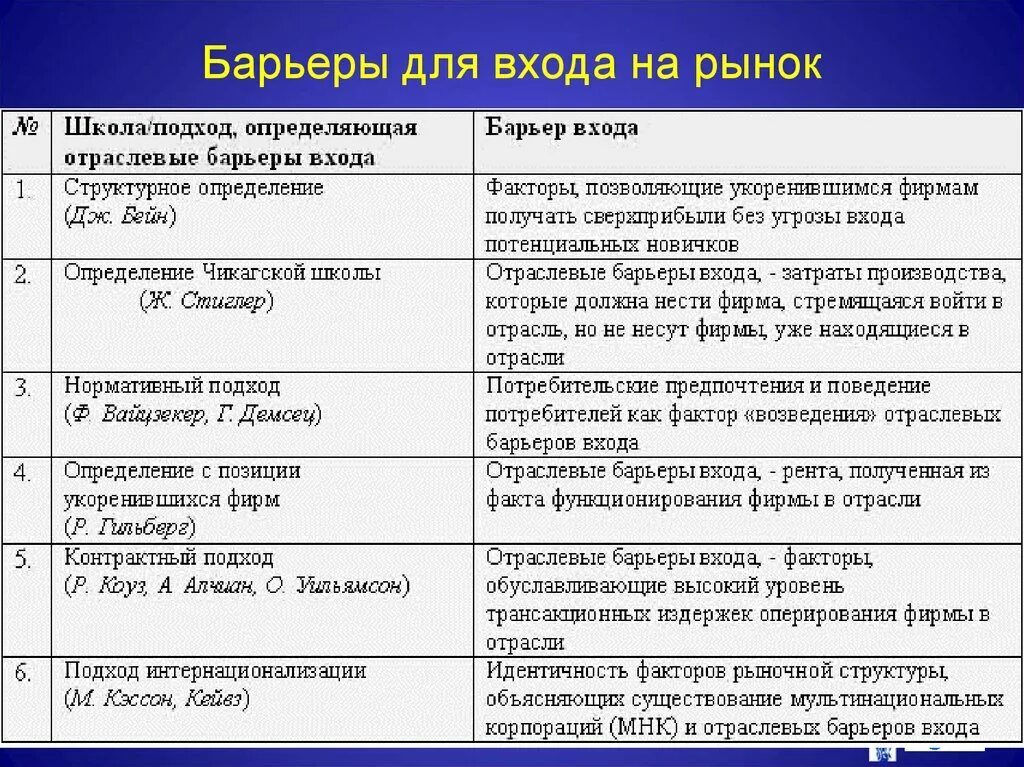 Барьеры для входа на рынок

| № | Школа/подход, определяющая отраслевые барьеры входа | Барьер входа |
|---|---|---|
| 1. | Структурное определение (Дж. Бейн) | Факторы, позволяющие укоренившимся фирмам получать сверхприбыли без угрозы входа потенциальных новичков |
| 2. | Определение Чикагской школы (Ж. Стиглер) | Отраслевые барьеры входа, - затраты производства, которые должна нести фирма, стремящаяся войти в отрасль, но не несут фирмы, уже находящиеся в отрасли |
| 3. | Нормативный подход (Ф. Вайцзекер, Г. Демсец) | Потребительские предпочтения и поведение потребителей как фактор «возведения» отраслевых барьеров входа |
| 4. | Определение с позиции укоренившихся фирм (Р. Гильберг) | Отраслевые барьеры входа, - рента, полученная из факта функционирования фирмы в отрасли |
| 5. | Контрактный подход (Р. Коуз, А. Алчиан, О. Уильямсон) | Отраслевые барьеры входа, - факторы, обуславливающие высокий уровень трансакционных издержек оперирования фирмы в отрасли |
| 6. | Подход интернационализации (М. Кэссон, Кейвз) | Идентичность факторов рыночной структуры, объясняющих существование мультинациональных корпораций (МНК) и отраслевых барьеров входа |